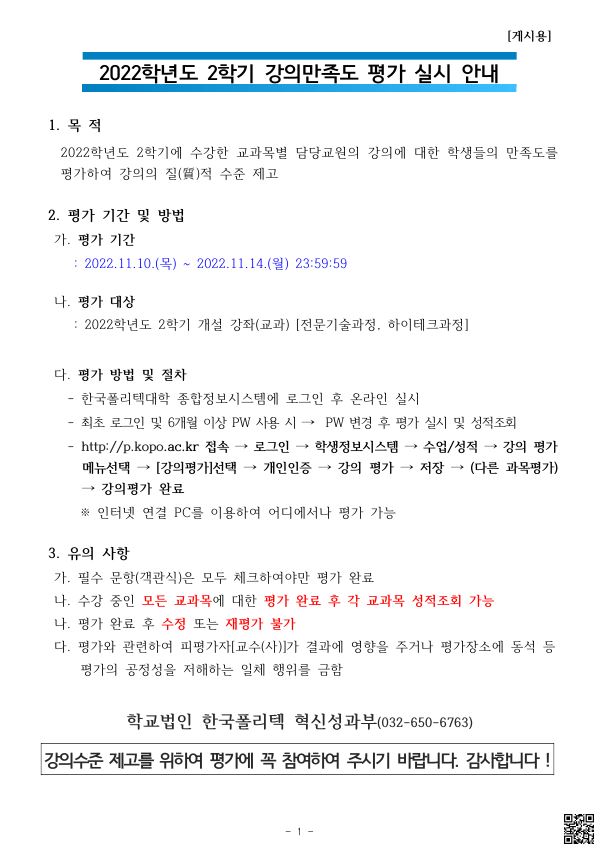 [게시용]

2022학년도 2학기 강의만족도 평가 실시 안내

1. 목 적

2022학년도 2학기에 수강한 교과목별 담당교원의 강의에 대한 학생들의 만족도를 평가하여 강의의 질(質)적 수준 제고

2. 평가 기간 및 방법

가. 평가 기간

: 2022.11.10.(목) ~ 2022.11.14.(월) 23:59:59

나. 평가 대상

: 2022학년도 2학기 개설 강좌(교과) [전문기술과정, 하이테크과정]

다. 평가 방법 및 절차

- 한국폴리텍대학 종합정보시스템에 로그인 후 온라인 실시

- 최초 로그인 및 6개월 이상 PW 사용 시 → PW 변경 후 평가 실시 및 성적조회

- http://p.kopo.ac.kr 접속 → 로그인 → 학생정보시스템 → 수업/성적 → 강의 평가 메뉴선택 → [강의평가]선택 → 개인인증 → 강의 평가 → 저장 → (다른 과목평가) → 강의평가 완료

※ 인터넷 연결 PC를 이용하여 어디에서나 평가 가능

3. 유의 사항

가. 필수 문항(객관식)은 모두 체크하여야만 평가 완료

나. 수강 중인 모든 교과목에 대한 평가 완료 후 각 교과목 성적조회 가능

나. 평가 완료 후 수정 또는 재평가 불가

다. 평가와 관련하여 피평가자[교수(사)]가 결과에 영향을 주거나 평가장소에 동석 등 평가의 공정성을 저해하는 일체 행위를 금함

학교법인 한국폴리텍 혁신성과부(032-650-6763)

강의수준 제고를 위하여 평가에 꼭 참여하여 주시기 바랍니다. 감사합니다 !

- 1 -